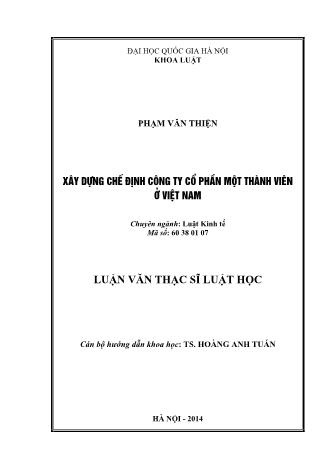 ĐẠI HỌC QUỐC GIA HÀ NỘI
KHOA LUẬT

PHẠM VĂN THIỆN

XÂY DỰNG CHẾ ĐỊNH CÔNG TY CỔ PHẦN MỘT THÀNH VIÊN Ở VIỆT NAM

Chuyên ngành: Luật Kinh tế
Mã số: 60 38 01 07

LUẬN VĂN THẠC SĨ LUẬT HỌC

Cán bộ hướng dẫn khoa học: TS. HOÀNG ANH TUẤN

HÀ NỘI - 2014